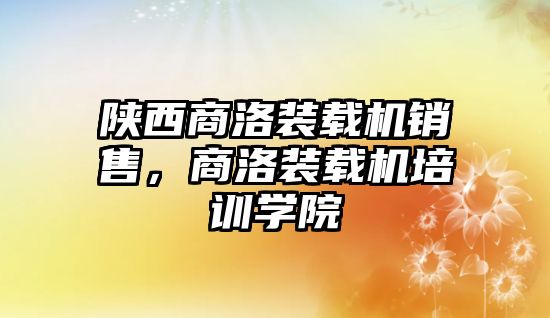 陕西商洛装载机销售，商洛装载机培训学院